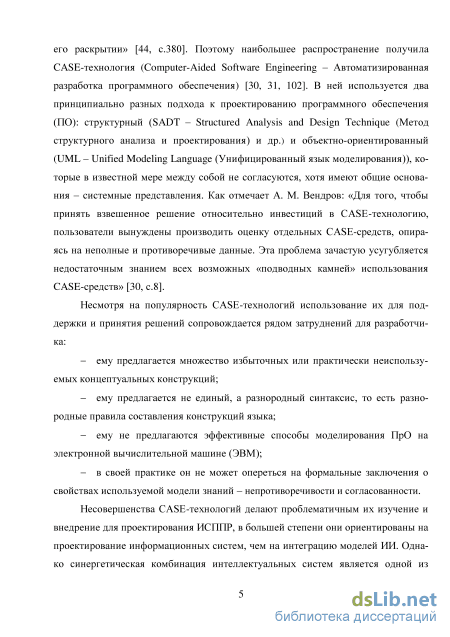 его раскрытии» [44, с.380]. Поэтому наибольшее распространение получила CASE-технология (Computer-Aided Software Engineering – Автоматизированная разработка программного обеспечения) [30, 31, 102]. В ней используется два принципиально разных подхода к проектированию программного обеспечения (ПО): структурный (SADT – Structured Analysis and Design Technique (Метод структурного анализа и проектирования) и др.) и объектно-ориентированный (UML – Unified Modeling Language (Унифицированный язык моделирования)), которые в известной мере между собой не согласуются, хотя имеют общие основания – системные представления. Как отмечает А. М. Вендров: «Для того, чтобы принять взвешенное решение относительно инвестиций в CASE-технологию, пользователи вынуждены производить оценку отдельных CASE-средств, опираясь на неполные и противоречивые данные. Эта проблема зачастую усугубляется недостаточным знанием всех возможных «подводных камней» использования CASE-средств» [30, с.8].

Несмотря на популярность CASE-технологий использование их для поддержки и принятия решений сопровождается рядом затруднений для разработчика:

– ему предлагается множество избыточных или практически неиспользуемых концептуальных конструкций;

– ему предлагается не единый, а разнородный синтаксис, то есть разнородные правила составления конструкций языка;

– ему не предлагаются эффективные способы моделирования ПрО на электронной вычислительной машине (ЭВМ);

– в своей практике он не может опереться на формальные заключения о свойствах используемой модели знаний – непротиворечивости и согласованности.

Несовершенства CASE-технологий делают проблематичным их изучение и внедрение для проектирования ИСППР, в большей степени они ориентированы на проектирование информационных систем, чем на интеграцию моделей ИИ. Однако синергетическая комбинация интеллектуальных систем является одной из

5

dsLib.net
библиотека диссертаций